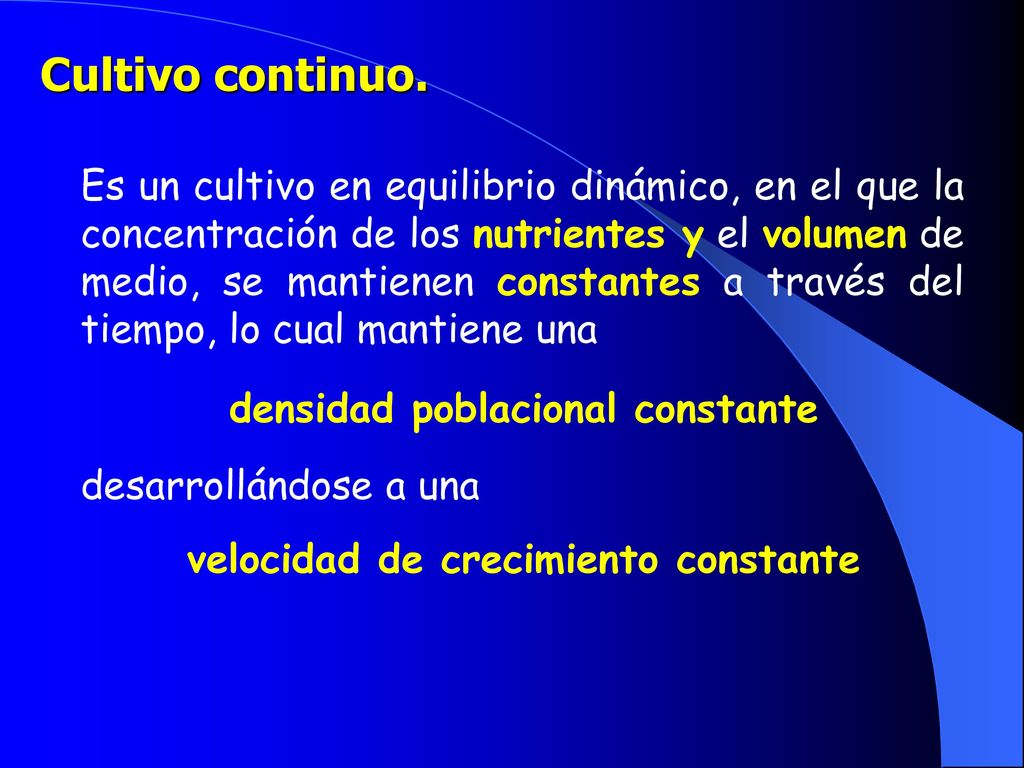 Cultivo continuo.

Es un cultivo en equilibrio dinámico, en el que la concentración de los nutrientes y el volumen de medio, se mantienen constantes a través del tiempo, lo cual mantiene una

densidad poblacional constante

desarrollándose a una

velocidad de crecimiento constante